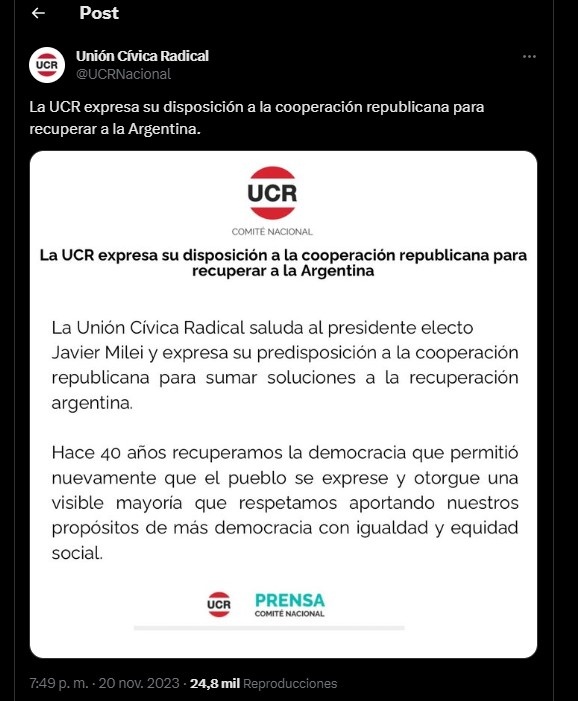 Post

UCR

Unión Cívica Radical
@UCRNacional

La UCR expresa su disposición a la cooperación republicana para recuperar a la Argentina.

UCR
COMITÉ NACIONAL

La UCR expresa su disposición a la cooperación republicana para recuperar a la Argentina

La Unión Cívica Radical saluda al presidente electo Javier Milei y expresa su predisposición a la cooperación republicana para sumar soluciones a la recuperación argentina.

Hace 40 años recuperamos la democracia que permitió nuevamente que el pueblo se exprese y otorgue una visible mayoría que respetamos aportando nuestros propósitos de más democracia con igualdad y equidad social.

UCR PRENSA
COMITÉ NACIONAL

7:49 p. m. · 20 nov. 2023 · 24,8 mil Reproducciones